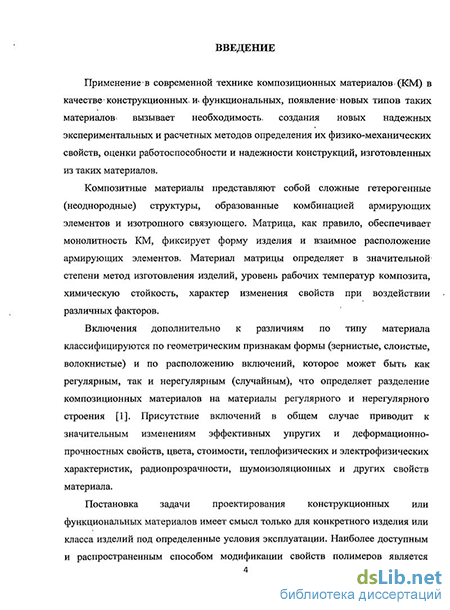 ВВЕДЕНИЕ

Применение в современной технике композиционных материалов (КМ) в качестве конструкционных и функциональных, появление новых типов таких материалов вызывает необходимость создания новых надежных экспериментальных и расчетных методов определения их физико-механических свойств, оценки работоспособности и надежности конструкций, изготовленных из таких материалов.

Композитные материалы представляют собой сложные гетерогенные (неоднородные) структуры, образованные комбинацией армирующих элементов и изотропного связующего. Матрица, как правило, обеспечивает монолитность КМ, фиксирует форму изделия и взаимное расположение армирующих элементов. Материал матрицы определяет в значительной степени метод изготовления изделий, уровень рабочих температур композита, химическую стойкость, характер изменения свойств при воздействии различных факторов.

Включения дополнительно к различиям по типу материала классифицируются по геометрическим признакам формы (зернистые, слоистые, волокнистые) и по расположению включений, которое может быть как регулярным, так и нерегулярным (случайным), что определяет разделение композиционных материалов на материалы регулярного и нерегулярного строения [1]. Присутствие включений в общем случае приводит к значительным изменениям эффективных упругих и деформационно-прочностных свойств, цвета, стоимости, теплофизических и электрофизических характеристик, радиопрозрачности, шумоизоляционных и других свойств материала.

Постановка задачи проектирования конструкционных или функциональных материалов имеет смысл только для конкретного изделия или класса изделий под определенные условия эксплуатации. Наиболее доступным и распространенным способом модификации свойств полимеров является

4

dsLib.net
библиотека диссертаций